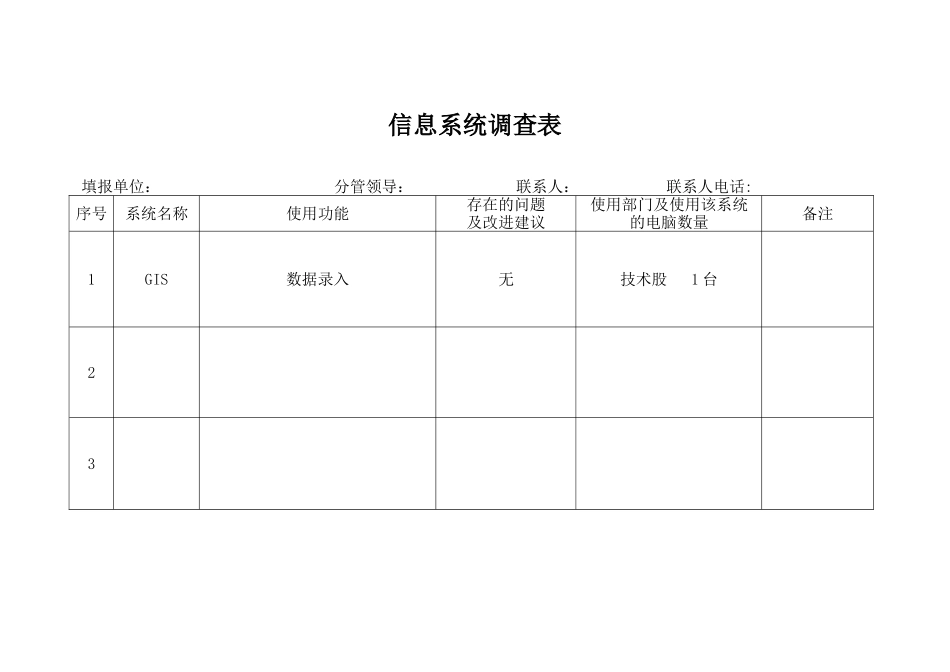 信息系统调查表

填报单位：　　　　　　　　分管领导：　　　　　联系人：　　　　　联系人电话:

| 序号 | 系统名称 | 使用功能 | 存在的问题及改进建议 | 使用部门及使用该系统的电脑数量 | 备注 |
|---|---|---|---|---|---|
| 1 | GIS | 数据录入 | 无 | 技术股　1台 | |
| 2 | | | | | |
| 3 | | | | | |